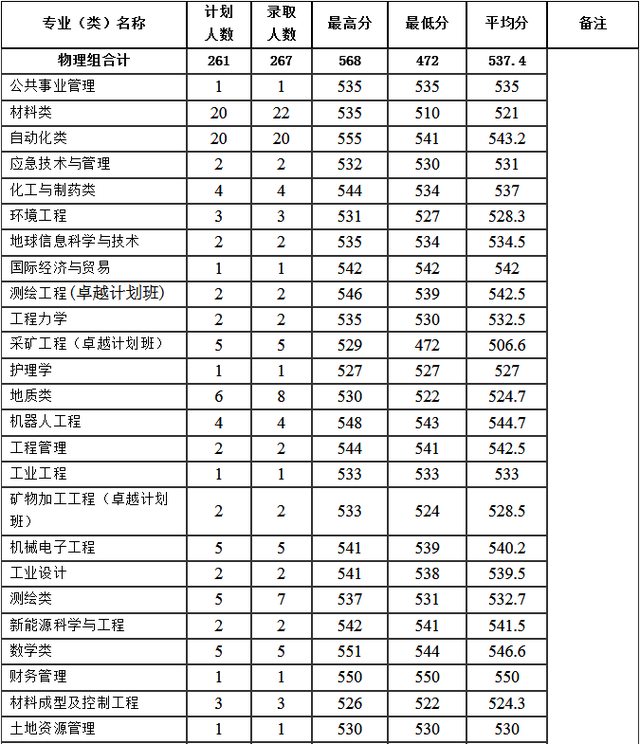 | 专业（类）名称 | 计划人数 | 录取人数 | 最高分 | 最低分 | 平均分 | 备注 |
|---|---|---|---|---|---|---|
| 物理组合计 | 261 | 267 | 568 | 472 | 537.4 | |
| 公共事业管理 | 1 | 1 | 535 | 535 | 535 | |
| 材料类 | 20 | 22 | 535 | 510 | 521 | |
| 自动化类 | 20 | 20 | 555 | 541 | 543.2 | |
| 应急技术与管理 | 2 | 2 | 532 | 530 | 531 | |
| 化工与制药类 | 4 | 4 | 544 | 534 | 537 | |
| 环境工程 | 3 | 3 | 531 | 527 | 528.3 | |
| 地球信息科学与技术 | 2 | 2 | 535 | 534 | 534.5 | |
| 国际经济与贸易 | 1 | 1 | 542 | 542 | 542 | |
| 测绘工程(卓越计划班) | 2 | 2 | 546 | 539 | 542.5 | |
| 工程力学 | 2 | 2 | 535 | 530 | 532.5 | |
| 采矿工程（卓越计划班） | 5 | 5 | 529 | 472 | 506.6 | |
| 护理学 | 1 | 1 | 527 | 527 | 527 | |
| 地质类 | 6 | 8 | 530 | 522 | 524.7 | |
| 机器人工程 | 4 | 4 | 548 | 543 | 544.7 | |
| 工程管理 | 2 | 2 | 544 | 541 | 542.5 | |
| 工业工程 | 1 | 1 | 533 | 533 | 533 | |
| 矿物加工工程（卓越计划班） | 2 | 2 | 533 | 524 | 528.5 | |
| 机械电子工程 | 5 | 5 | 541 | 539 | 540.2 | |
| 工业设计 | 2 | 2 | 541 | 538 | 539.5 | |
| 测绘类 | 5 | 7 | 537 | 531 | 532.7 | |
| 新能源科学与工程 | 2 | 2 | 542 | 541 | 541.5 | |
| 数学类 | 5 | 5 | 551 | 544 | 546.6 | |
| 财务管理 | 1 | 1 | 550 | 550 | 550 | |
| 材料成型及控制工程 | 3 | 3 | 526 | 522 | 524.3 | |
| 土地资源管理 | 1 | 1 | 530 | 530 | 530 | |